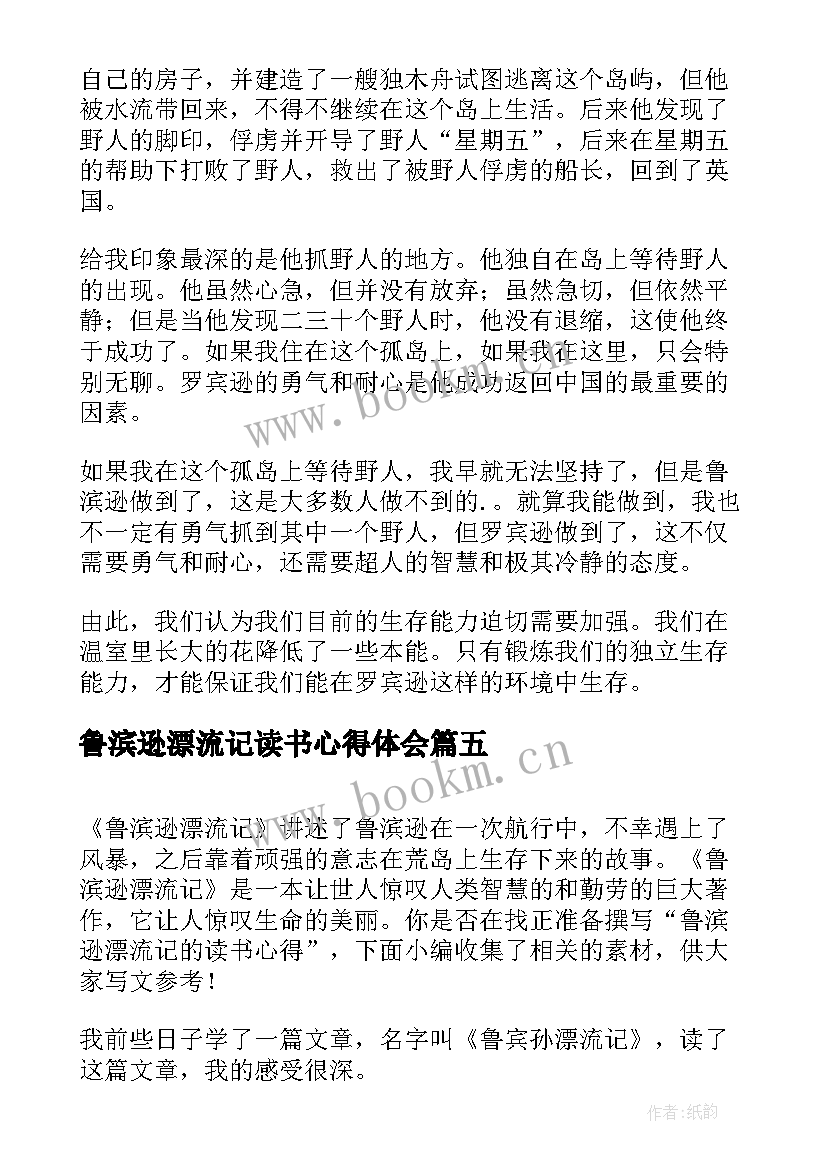 自己的房子，并建造了一艘独木舟试图逃离这个岛屿，但他被水流带回来，不得不继续在这个岛上生活。后来他发现了野人的脚印，俘虏并开导了野人“星期五”，后来在星期五的帮助下打败了野人，救出了被野人俘虏的船长，回到了英国。

给我印象最深的是他抓野人的地方。他独自在岛上等待野人的出现。他虽然心急，但并没有放弃；虽然急切，但依然平静；但是当他发现二三十个野人时，他没有退缩，这使他终于成功了。如果我住在这个孤岛上，如果我在这里，只会特别无聊。罗宾逊的勇气和耐心是他成功返回中国的最重要的因素。

如果我在这个孤岛上等待野人，我早就无法坚持了，但是鲁滨逊做到了，这是大多数人做不到的.。就算我能做到，我也不一定有勇气抓到其中一个野人，但罗宾逊做到了，这不仅需要勇气和耐心，还需要超人的智慧和极其冷静的态度。

由此，我们认为我们目前的生存能力迫切需要加强。我们在温室里长大的花降低了一些本能。只有锻炼我们的独立生存能力，才能保证我们能在罗宾逊这样的环境中生存。

鲁滨逊漂流记读书心得体会篇五

《鲁滨逊漂流记》讲述了鲁滨逊在一次航行中，不幸遇上了风暴，之后靠着顽强的意志在荒岛上生存下来的故事。《鲁滨逊漂流记》是一本让世人惊叹人类智慧的和勤劳的巨大著作，它让人惊叹生命的美丽。你是否在找正准备撰写“鲁滨逊漂流记的读书心得”，下面小编收集了相关的素材，供大家写文参考！

我前些日子学了一篇文章，名字叫《鲁宾孙漂流记》，读了这篇文章，我的感受很深。

www.bookm.cn

www.bookm.cn

作者:纸韵